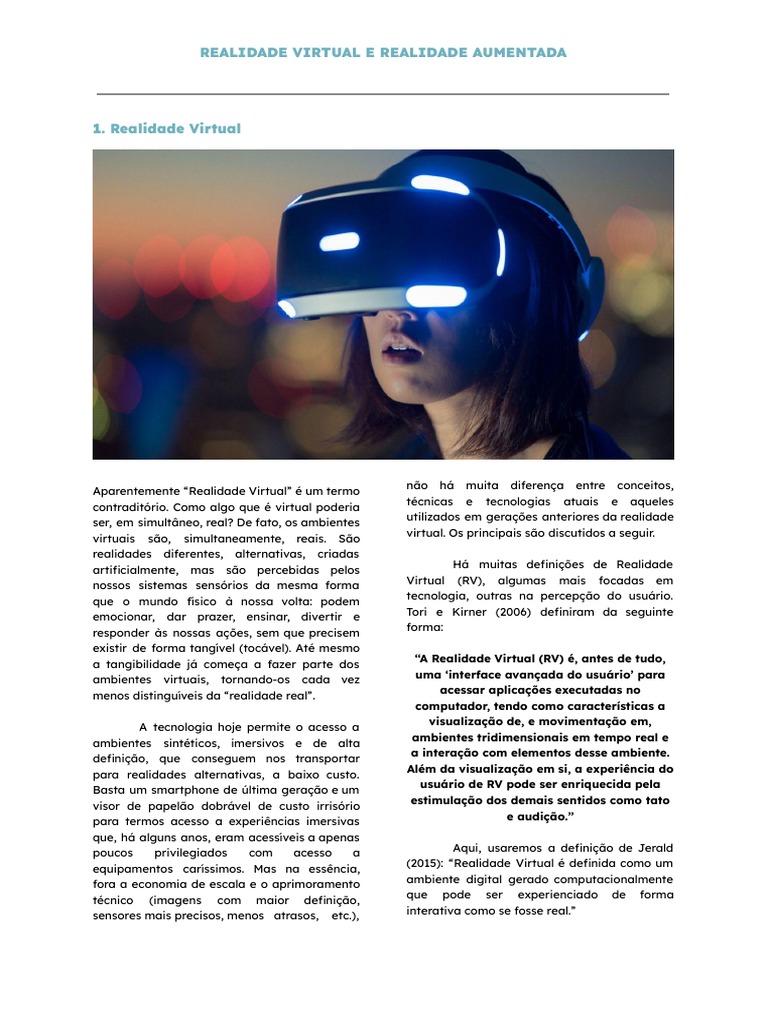 REALIDADE VIRTUAL E REALIDADE AUMENTADA

1. Realidade Virtual

Aparentemente “Realidade Virtual” é um termo contraditório. Como algo que é virtual poderia ser, em simultâneo, real? De fato, os ambientes virtuais são, simultaneamente, reais. São realidades diferentes, alternativas, criadas artificialmente, mas são percebidas pelos nossos sistemas sensórios da mesma forma que o mundo físico à nossa volta: podem emocionar, dar prazer, ensinar, divertir e responder às nossas ações, sem que precisem existir de forma tangível (tocável). Até mesmo a tangibilidade já começa a fazer parte dos ambientes virtuais, tornando-os cada vez menos distinguíveis da “realidade real”.

A tecnologia hoje permite o acesso a ambientes sintéticos, imersivos e de alta definição, que conseguem nos transportar para realidades alternativas, a baixo custo. Basta um smartphone de última geração e um visor de papelão dobrável de custo irrisório para termos acesso a experiências imersivas que, há alguns anos, eram acessíveis a apenas poucos privilegiados com acesso a equipamentos caríssimos. Mas na essência, fora a economia de escala e o aprimoramento técnico (imagens com maior definição, sensores mais precisos, menos atrasos, etc.), não há muita diferença entre conceitos, técnicas e tecnologias atuais e aqueles utilizados em gerações anteriores da realidade virtual. Os principais são discutidos a seguir.

Há muitas definições de Realidade Virtual (RV), algumas mais focadas em tecnologia, outras na percepção do usuário. Tori e Kirner (2006) definiram da seguinte forma:

“A Realidade Virtual (RV) é, antes de tudo, uma ‘interface avançada do usuário’ para acessar aplicações executadas no computador, tendo como características a visualização de, e movimentação em, ambientes tridimensionais em tempo real e a interação com elementos desse ambiente. Além da visualização em si, a experiência do usuário de RV pode ser enriquecida pela estimulação dos demais sentidos como tato e audição.”

Aqui, usaremos a definição de Jerald (2015): “Realidade Virtual é definida como um ambiente digital gerado computacionalmente que pode ser experienciado de forma interativa como se fosse real.”